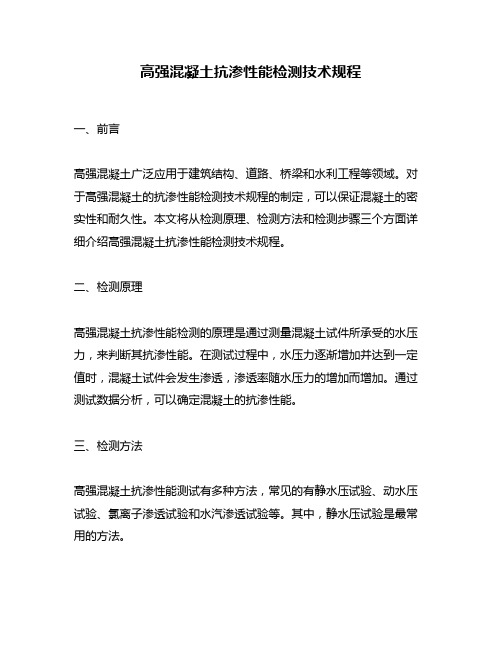 高强混凝土抗渗性能检测技术规程

一、前言

高强混凝土广泛应用于建筑结构、道路、桥梁和水利工程等领域。对于高强混凝土的抗渗性能检测技术规程的制定，可以保证混凝土的密实性和耐久性。本文将从检测原理、检测方法和检测步骤三个方面详细介绍高强混凝土抗渗性能检测技术规程。

二、检测原理

高强混凝土抗渗性能检测的原理是通过测量混凝土试件所承受的水压力，来判断其抗渗性能。在测试过程中，水压力逐渐增加并达到一定值时，混凝土试件会发生渗透，渗透率随水压力的增加而增加。通过测试数据分析，可以确定混凝土的抗渗性能。

三、检测方法

高强混凝土抗渗性能测试有多种方法，常见的有静水压试验、动水压试验、氯离子渗透试验和水汽渗透试验等。其中，静水压试验是最常用的方法。